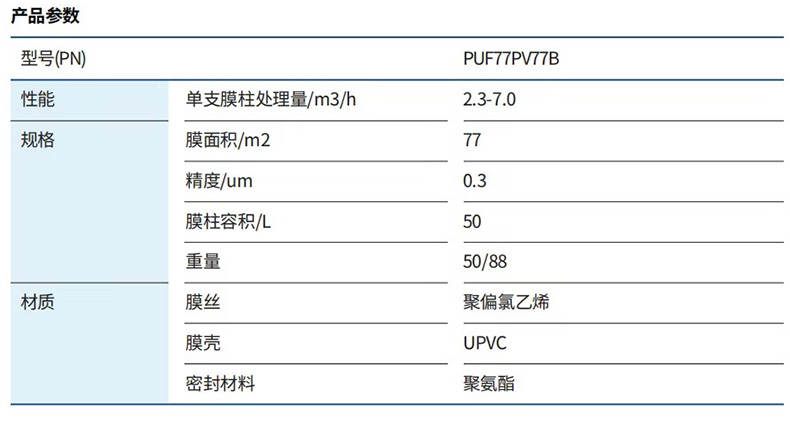 产品参数

| 型号(PN) | | PUF77PV77B |
|---|---|---|
| 性能 | 单支膜柱处理量/m3/h | 2.3-7.0 |
| 规格 | 膜面积/m2 | 77 |
| | 精度/um | 0.3 |
| | 膜柱容积/L | 50 |
| | 重量 | 50/88 |
| 材质 | 膜丝 | 聚偏氯乙烯 |
| | 膜壳 | UPVC |
| | 密封材料 | 聚氨酯 |